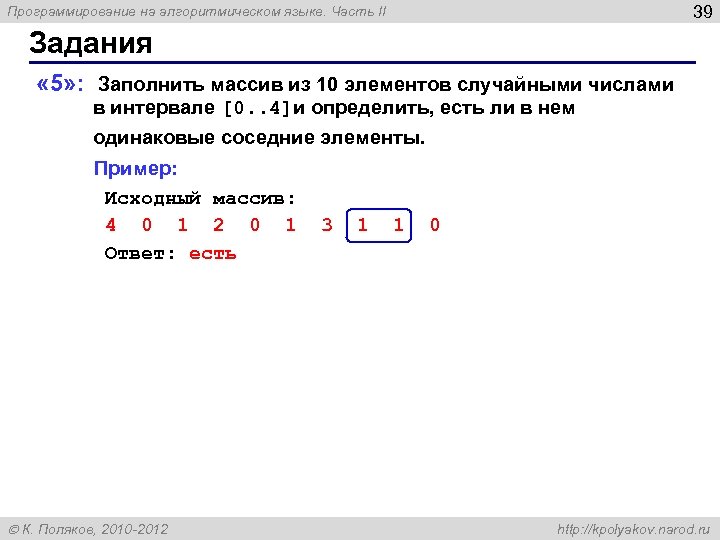 Программирование на алгоритмическом языке. Часть II

39

Задания

«5»: Заполнить массив из 10 элементов случайными числами в интервале [0..4] и определить, есть ли в нем одинаковые соседние элементы.

Пример:

Исходный массив:
4 0 1 2 0 1 3 1 1 0
Ответ: есть

© К. Поляков, 2010-2012

http://kpolyakov.narod.ru